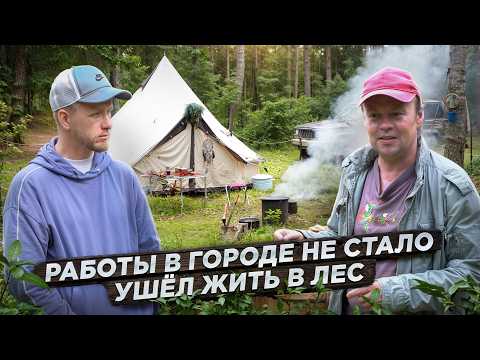 РАБОТЫ В ГОРОДЕ НЕ СТАЛО
УШЁЛ ЖИТЬ В ЛЕС